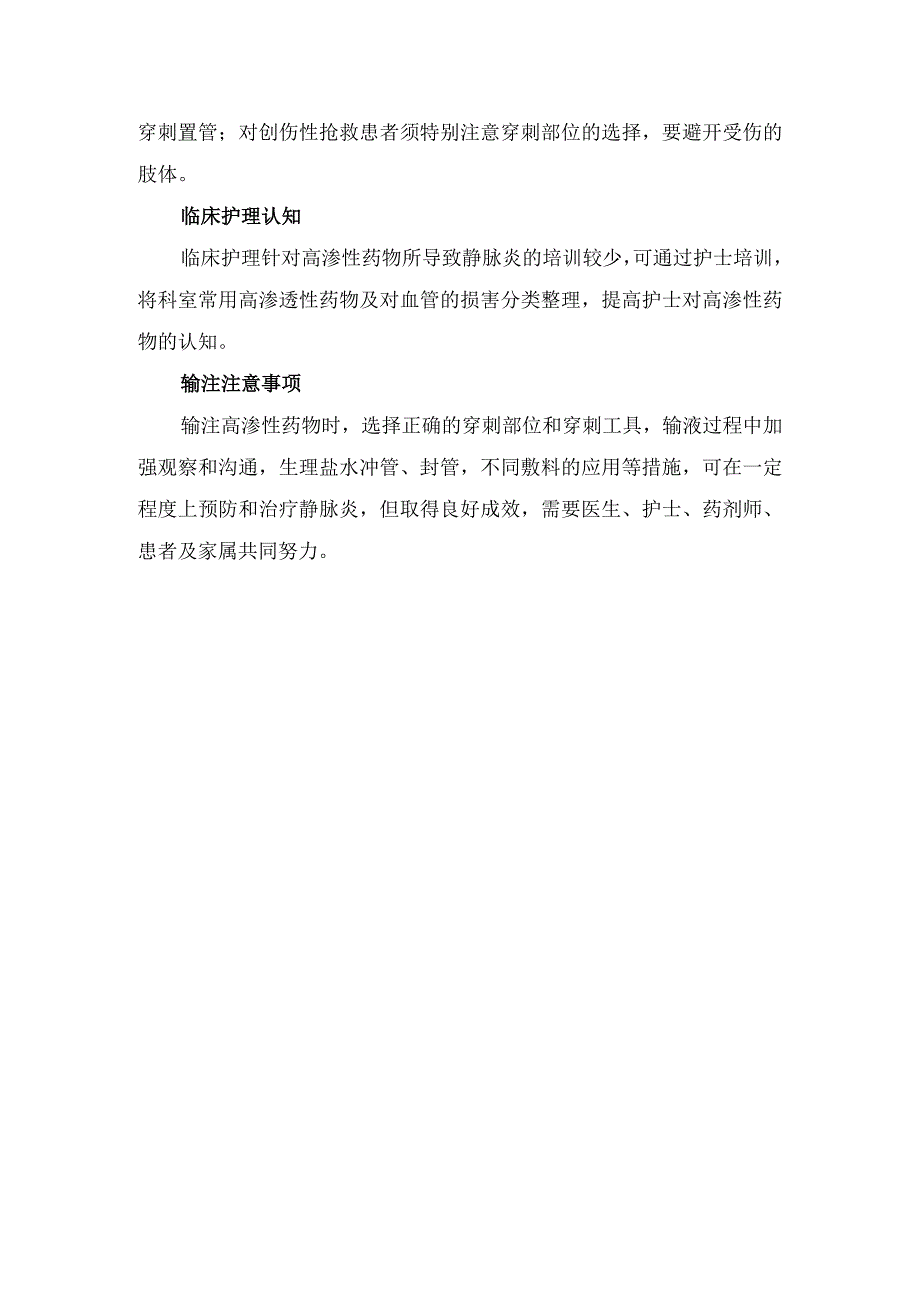 穿刺置管；对创伤性抢救患者须特别注意穿刺部位的选择，要避开受伤的肢体。

临床护理认知

临床护理针对高渗性药物所导致静脉炎的培训较少，可通过护士培训，将科室常用高渗透性药物及对血管的损害分类整理，提高护士对高渗性药物的认知。

输注注意事项

输注高渗性药物时，选择正确的穿刺部位和穿刺工具，输液过程中加强观察和沟通，生理盐水冲管、封管，不同敷料的应用等措施，可在一定程度上预防和治疗静脉炎，但取得良好成效，需要医生、护士、药剂师、患者及家属共同努力。